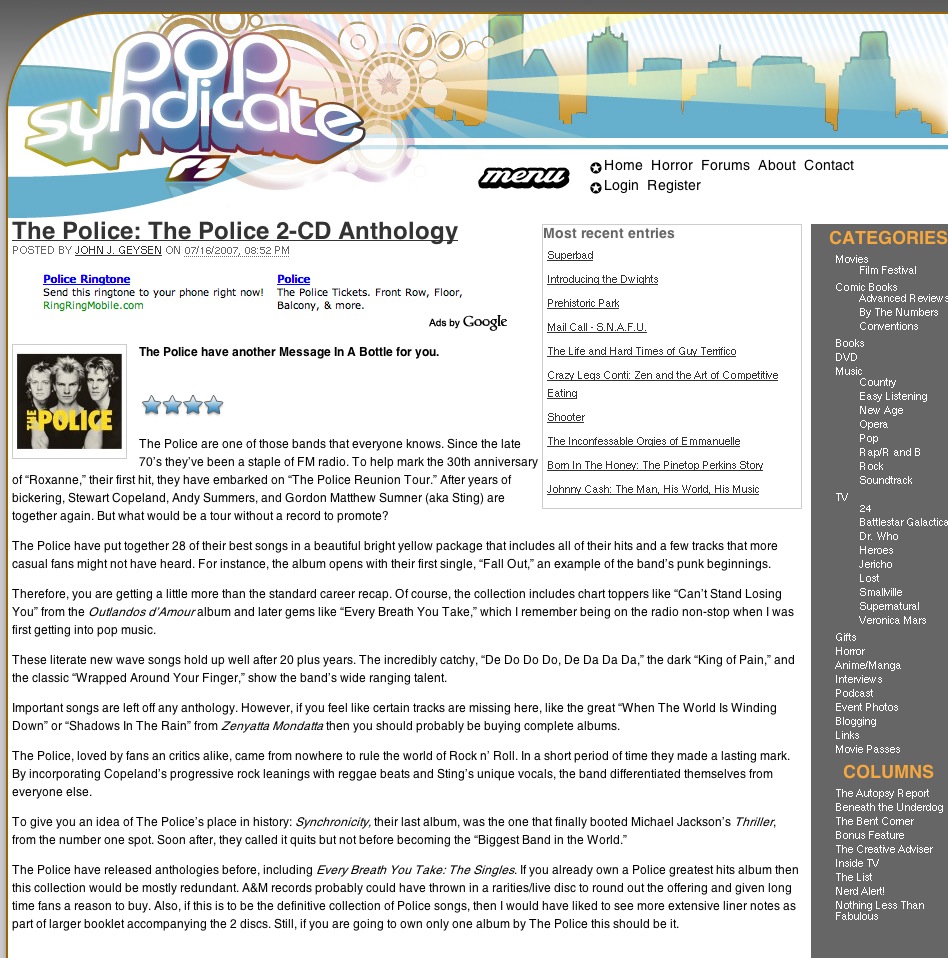 pop syndicate

menu

Home Horror Forums About Contact
Login Register

The Police: The Police 2-CD Anthology

POSTED BY JOHN J. GEYSEN ON 07/16/2007, 08:52 PM

Police Ringtone
Send this ringtone to your phone right now!
RingRingMobile.com

Police
The Police Tickets. Front Row, Floor, Balcony, & more.

Ads by Google

THE POLICE

The Police have another Message In A Bottle for you.

The Police are one of those bands that everyone knows. Since the late 70's they've been a staple of FM radio. To help mark the 30th anniversary of "Roxanne," their first hit, they have embarked on "The Police Reunion Tour." After years of bickering, Stewart Copeland, Andy Summers, and Gordon Matthew Sumner (aka Sting) are together again. But what would be a tour without a record to promote?

The Police have put together 28 of their best songs in a beautiful bright yellow package that includes all of their hits and a few tracks that more casual fans might not have heard. For instance, the album opens with their first single, "Fall Out," an example of the band's punk beginnings.

Therefore, you are getting a little more than the standard career recap. Of course, the collection includes chart toppers like "Can't Stand Losing You" from the Outlandos d'Amour album and later gems like "Every Breath You Take," which I remember being on the radio non-stop when I was first getting into pop music.

These literate new wave songs hold up well after 20 plus years. The incredibly catchy, "De Do Do Do, De Da Da Da," the dark "King of Pain," and the classic "Wrapped Around Your Finger," show the band's wide ranging talent.

Important songs are left off any anthology. However, if you feel like certain tracks are missing here, like the great "When The World Is Winding Down" or "Shadows In The Rain" from Zenyatta Mondatta then you should probably be buying complete albums.

The Police, loved by fans an critics alike, came from nowhere to rule the world of Rock n' Roll. In a short period of time they made a lasting mark. By incorporating Copeland's progressive rock leanings with reggae beats and Sting's unique vocals, the band differentiated themselves from everyone else.

To give you an idea of The Police's place in history: Synchronicity, their last album, was the one that finally booted Michael Jackson's Thriller, from the number one spot. Soon after, they called it quits but not before becoming the "Biggest Band in the World."

The Police have released anthologies before, including Every Breath You Take: The Singles. If you already own a Police greatest hits album then this collection would be mostly redundant. A&M records probably could have thrown in a rarities/live disc to round out the offering and given long time fans a reason to buy. Also, if this is to be the definitive collection of Police songs, then I would have liked to see more extensive liner notes as part of larger booklet accompanying the 2 discs. Still, if you are going to own only one album by The Police this should be it.

Most recent entries
Superbad
Introducing the Dwights
Prehistoric Park
Mail Call - S.N.A.F.U.
The Life and Hard Times of Guy Terrifico
Crazy Legs Conti: Zen and the Art of Competitive Eating
Shooter
The Inconfessable Orgies of Emmanuelle
Born In The Honey: The Pinetop Perkins Story
Johnny Cash: The Man, His World, His Music

CATEGORIES
Movies
Film Festival
Comic Books
Advanced Reviews
By The Numbers
Conventions
Books
DVD
Music
Country
Easy Listening
New Age
Opera
Pop
Rap/R and B
Rock
Soundtrack
TV
24
Battlestar Galactica
Dr. Who
Heroes
Jericho
Lost
Smallville
Supernatural
Veronica Mars
Gifts
Horror
Anime/Manga
Interviews
Podcast
Event Photos
Blogging
Links
Movie Passes

COLUMNS
The Autopsy Report
Beneath the Underdog
The Bent Corner
Bonus Feature
The Creative Adviser
Inside TV
The List
Nerd Alert!
Nothing Less Than Fabulous